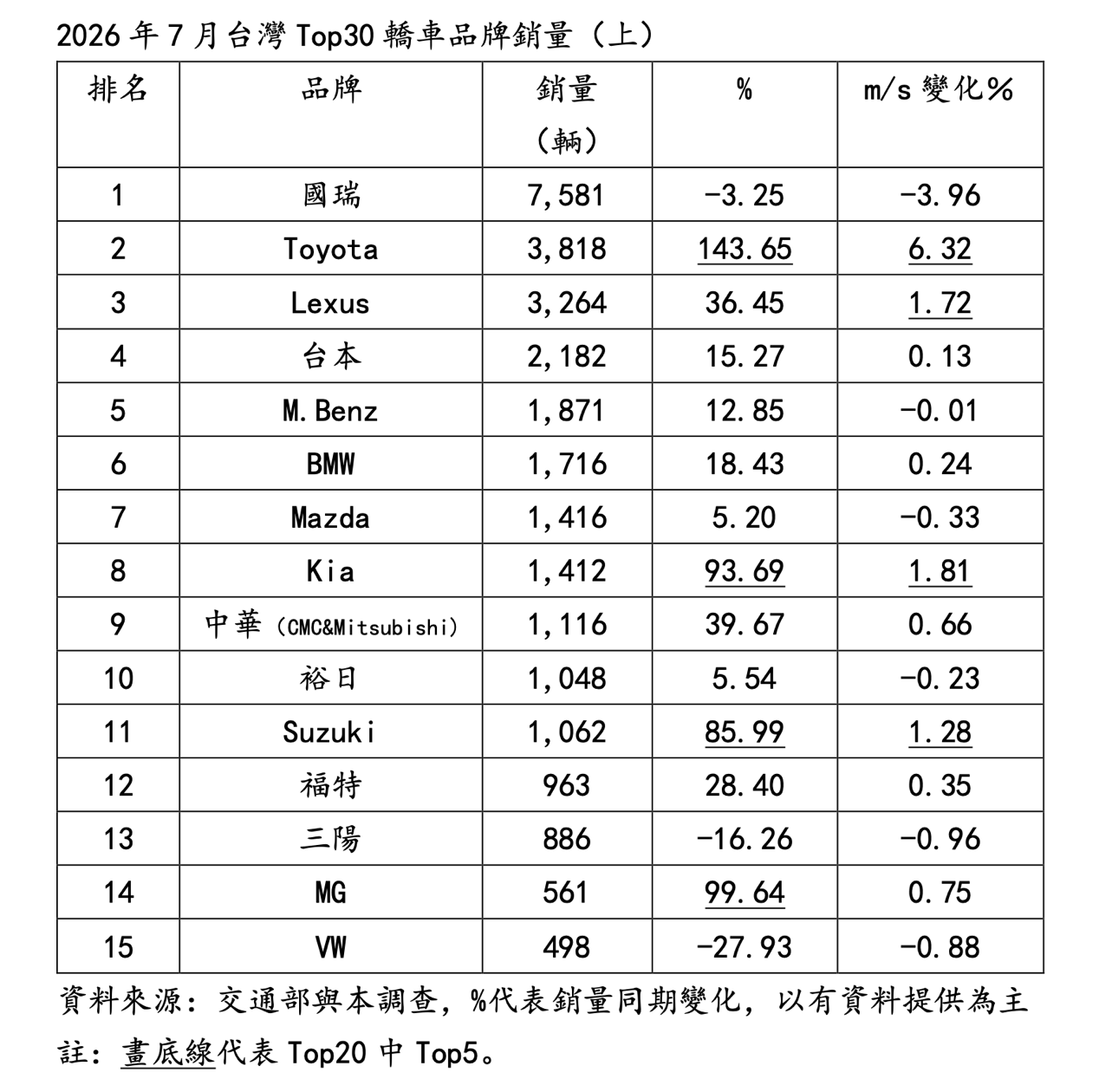 2026 年 7 月台灣 Top30 轎車品牌銷量（上）

| 排名 | 品牌 | 銷量（輛） | % | m/s 變化% |
|---|---|---|---|---|
| 1 | 國瑞 | 7,581 | -3.25 | -3.96 |
| 2 | Toyota | 3,818 | 143.65 | 6.32 |
| 3 | Lexus | 3,264 | 36.45 | 1.72 |
| 4 | 台本 | 2,182 | 15.27 | 0.13 |
| 5 | M.Benz | 1,871 | 12.85 | -0.01 |
| 6 | BMW | 1,716 | 18.43 | 0.24 |
| 7 | Mazda | 1,416 | 5.20 | -0.33 |
| 8 | Kia | 1,412 | 93.69 | 1.81 |
| 9 | 中華（CMC&Mitsubishi） | 1,116 | 39.67 | 0.66 |
| 10 | 裕日 | 1,048 | 5.54 | -0.23 |
| 11 | Suzuki | 1,062 | 85.99 | 1.28 |
| 12 | 福特 | 963 | 28.40 | 0.35 |
| 13 | 三陽 | 886 | -16.26 | -0.96 |
| 14 | MG | 561 | 99.64 | 0.75 |
| 15 | VW | 498 | -27.93 | -0.88 |

資料來源：交通部與本調查，%代表銷量同期變化，以有資料提供為主
註：畫底線代表 Top20 中 Top5。